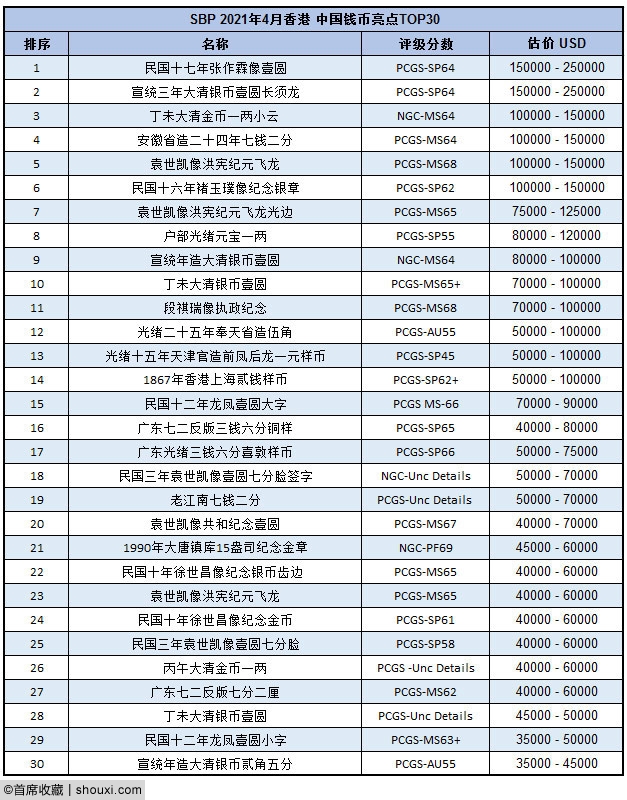 SBP 2021年4月香港 中国钱币亮点TOP30

| 排序 | 名称 | 评级分数 | 估价 USD |
|---|---|---|---|
| 1 | 民国十七年张作霖像壹圆 | PCGS-SP64 | 150000 - 250000 |
| 2 | 宣统三年大清银币壹圆长须龙 | PCGS-SP64 | 150000 - 250000 |
| 3 | 丁未大清金币一两小云 | NGC-MS64 | 100000 - 150000 |
| 4 | 安徽省造二十四年七钱二分 | PCGS-MS64 | 100000 - 150000 |
| 5 | 袁世凯像洪宪纪元飞龙 | PCGS-MS68 | 100000 - 150000 |
| 6 | 民国十六年褚玉璞像纪念银章 | PCGS-SP62 | 100000 - 150000 |
| 7 | 袁世凯像洪宪纪元飞龙光边 | PCGS-MS65 | 75000 - 125000 |
| 8 | 户部光绪元宝一两 | PCGS-SP55 | 80000 - 120000 |
| 9 | 宣统年造大清银币壹圆 | NGC-MS64 | 80000 - 100000 |
| 10 | 丁未大清银币壹圆 | PCGS-MS65+ | 70000 - 100000 |
| 11 | 段祺瑞像执政纪念 | PCGS-MS68 | 70000 - 100000 |
| 12 | 光绪二十五年奉天省造伍角 | PCGS-AU55 | 50000 - 100000 |
| 13 | 光绪十五年天津官造前凤后龙一元样币 | PCGS-SP45 | 50000 - 100000 |
| 14 | 1867年香港上海贰钱样币 | PCGS-SP62+ | 50000 - 100000 |
| 15 | 民国十二年龙凤壹圆大字 | PCGS MS-66 | 70000 - 90000 |
| 16 | 广东七二反版三钱六分铜样 | PCGS-SP65 | 40000 - 80000 |
| 17 | 广东光绪三钱六分喜敦样币 | PCGS-SP66 | 50000 - 75000 |
| 18 | 民国三年袁世凯像壹圆七分脸签字 | NGC-Unc Details | 50000 - 70000 |
| 19 | 老江南七钱二分 | PCGS-Unc Details | 50000 - 70000 |
| 20 | 袁世凯像共和纪念壹圆 | PCGS-MS67 | 40000 - 70000 |
| 21 | 1990年大唐镇库15盎司纪念金章 | NGC-PF69 | 45000 - 60000 |
| 22 | 民国十年徐世昌像纪念银币齿边 | PCGS-MS65 | 40000 - 60000 |
| 23 | 袁世凯像洪宪纪元飞龙 | PCGS-MS65 | 40000 - 60000 |
| 24 | 民国十年徐世昌像纪念金币 | PCGS-SP61 | 40000 - 60000 |
| 25 | 民国三年袁世凯像壹圆七分脸 | PCGS-SP58 | 40000 - 60000 |
| 26 | 丙午大清金币一两 | PCGS -Unc Details | 40000 - 60000 |
| 27 | 广东七二反版七分二厘 | PCGS-MS62 | 40000 - 60000 |
| 28 | 丁未大清银币壹圆 | PCGS-Unc Details | 45000 - 50000 |
| 29 | 民国十二年龙凤壹圆小字 | PCGS-MS63+ | 35000 - 50000 |
| 30 | 宣统年造大清银币贰角五分 | PCGS-AU55 | 35000 - 45000 |

©首席收藏 | shouxi.com